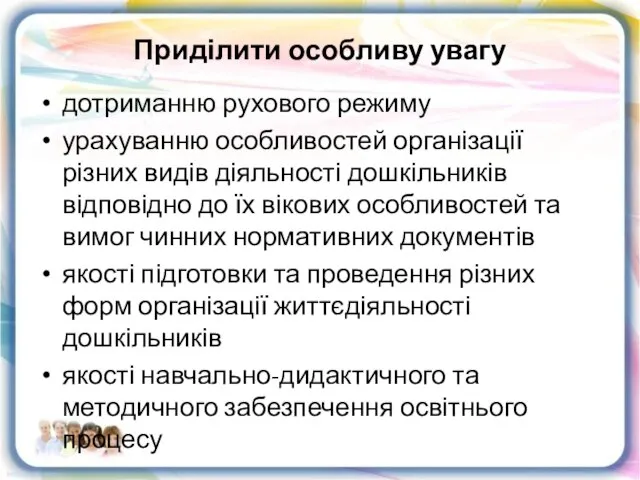 Приділити особливу увагу

• дотриманню рухового режиму
• урахуванню особливостей організації різних видів діяльності дошкільників відповідно до їх вікових особливостей та вимог чинних нормативних документів
• якості підготовки та проведення різних форм організації життєдіяльності дошкільників
• якості навчально-дидактичного та методичного забезпечення освітнього процесу